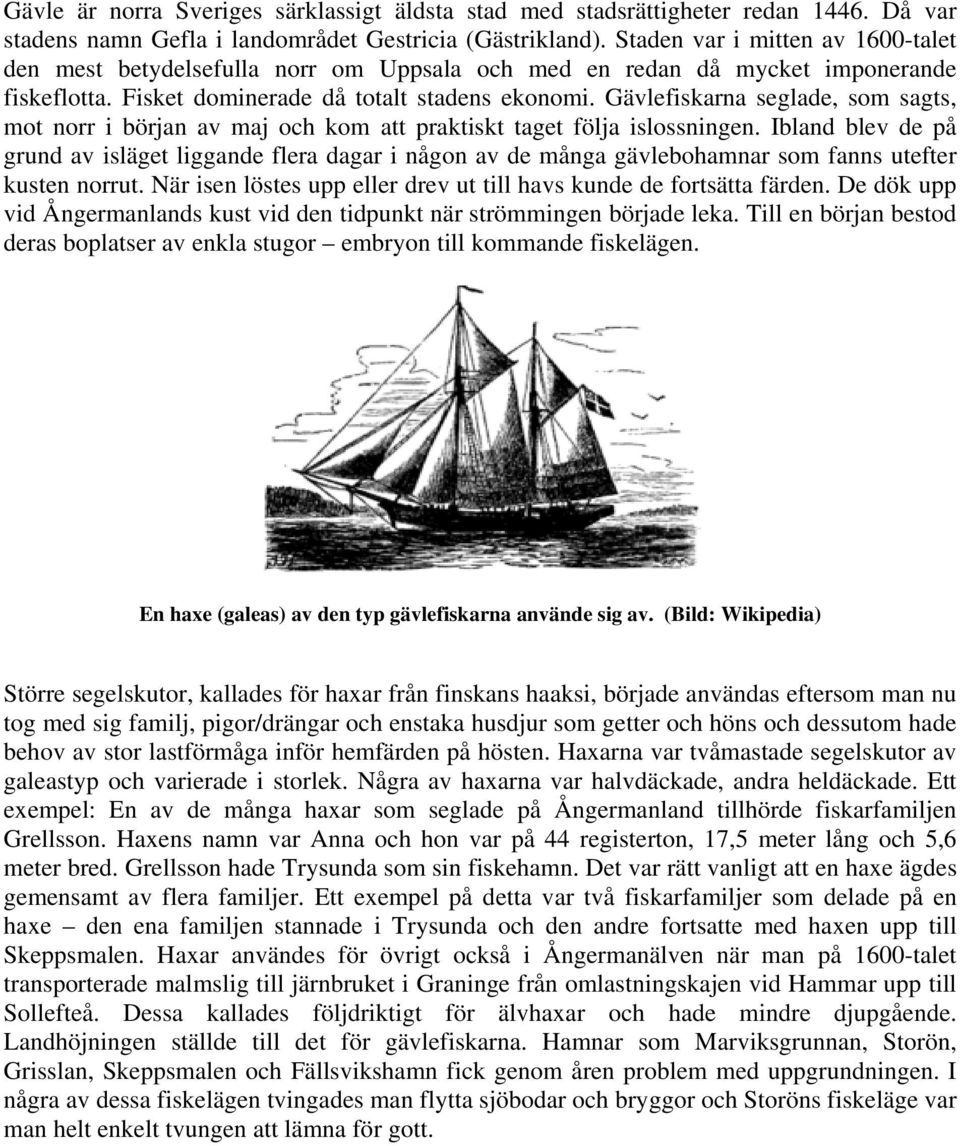 Gävle är norra Sveriges särklassigt äldsta stad med stadsrättigheter redan 1446. Då var stadens namn Gefla i landområdet Gestricia (Gästrikland). Staden var i mitten av 1600-talet den mest betydelsefulla norr om Uppsala och med en redan då mycket imponerande fiskeflotta. Fisket dominerade då totalt stadens ekonomi. Gävlefiskarna seglade, som sagts, mot norr i början av maj och kom att praktiskt taget följa islossningen. Ibland blev de på grund av isläget liggande flera dagar i någon av de många gävlebohamnar som fanns utefter kusten norrut. När isen löstes upp eller drev ut till havs kunde de fortsätta färden. De dök upp vid Ångermanlands kust vid den tidpunkt när strömmingen började leka. Till en början bestod deras boplatser av enkla stugor – embryon till kommande fiskelägen.

En haxe (galeas) av den typ gävlefiskarna använde sig av. (Bild: Wikipedia)

Större segelskutor, kallades för haxar från finskans haaksi, började användas eftersom man nu tog med sig familj, pigor/drängar och enstaka husdjur som getter och höns och dessutom hade behov av stor lastförmåga inför hemfärden på hösten. Haxarna var tvåmastade segelskutor av galeastyp och varierade i storlek. Några av haxarna var halvdäckade, andra heldäckade. Ett exempel: En av de många haxar som seglade på Ångermanland tillhörde fiskarfamiljen Grellsson. Haxens namn var Anna och hon var på 44 registerton, 17,5 meter lång och 5,6 meter bred. Grellsson hade Trysunda som sin fiskehamn. Det var rätt vanligt att en haxe ägdes gemensamt av flera familjer. Ett exempel på detta var två fiskarfamiljer som delade på en haxe – den ena familjen stannade i Trysunda och den andre fortsatte med haxen upp till Skeppsmalen. Haxar användes för övrigt också i Ångermanälven när man på 1600-talet transporterade malmslig till järnbruket i Graninge från omlastningskajen vid Hammar upp till Sollefteå. Dessa kallades följdriktigt för älvhaxar och hade mindre djupgående. Landhöjningen ställde till det för gävlefiskarna. Hamnar som Marviksgrunnan, Storön, Grisslan, Skeppsmalen och Fällsvikshamn fick genom åren problem med uppgrundningen. I några av dessa fiskelägen tvingades man flytta sjöbodar och bryggor och Storöns fiskeläge var man helt enkelt tvungen att lämna för gott.